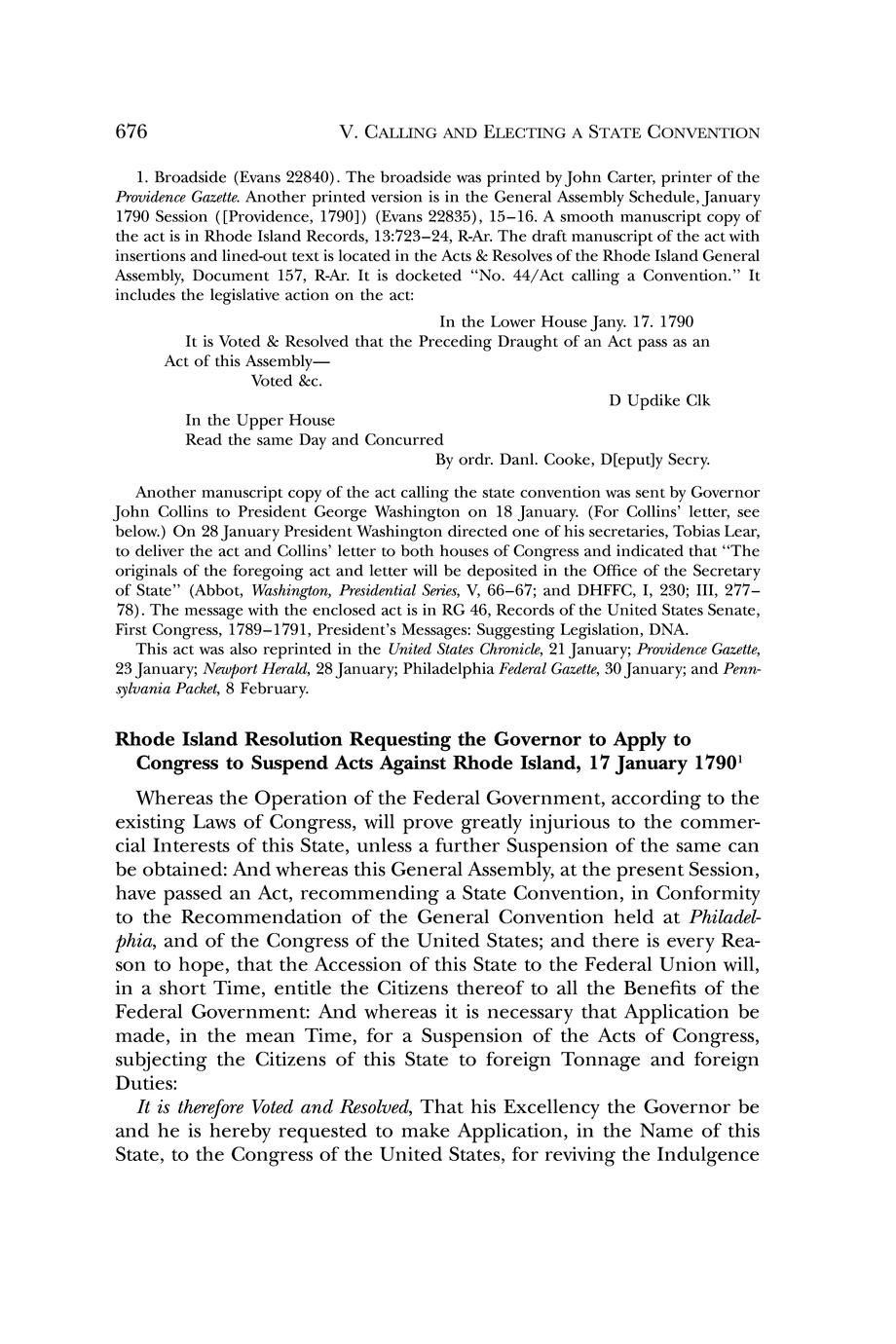 676 V. CALLING AND ELECTING A STATE CONVENTION

1. Broadside (Evans 22840). The broadside was printed by John Carter, printer of the Providence Gazette. Another printed version is in the General Assembly Schedule, January 1790 Session ([Providence, 1790]) (Evans 22835), 15–16. A smooth manuscript copy of the act is in Rhode Island Records, 13:723–24, R-Ar. The draft manuscript of the act with insertions and lined-out text is located in the Acts & Resolves of the Rhode Island General Assembly, Document 157, R-Ar. It is docketed "No. 44/Act calling a Convention." It includes the legislative action on the act:

In the Lower House Jany. 17. 1790
It is Voted & Resolved that the Preceding Draught of an Act pass as an Act of this Assembly—
Voted &c.
D Updike Clk
In the Upper House
Read the same Day and Concurred
By ordr. Danl. Cooke, D[eput]y Secry.

Another manuscript copy of the act calling the state convention was sent by Governor John Collins to President George Washington on 18 January. (For Collins' letter, see below.) On 28 January President Washington directed one of his secretaries, Tobias Lear, to deliver the act and Collins' letter to both houses of Congress and indicated that "The originals of the foregoing act and letter will be deposited in the Office of the Secretary of State" (Abbot, Washington, Presidential Series, V, 66–67; and DHFFC, I, 230; III, 277–78). The message with the enclosed act is in RG 46, Records of the United States Senate, First Congress, 1789–1791, President's Messages: Suggesting Legislation, DNA.

This act was also reprinted in the United States Chronicle, 21 January; Providence Gazette, 23 January; Newport Herald, 28 January; Philadelphia Federal Gazette, 30 January; and Pennsylvania Packet, 8 February.

Rhode Island Resolution Requesting the Governor to Apply to Congress to Suspend Acts Against Rhode Island, 17 January 1790$^1$

Whereas the Operation of the Federal Government, according to the existing Laws of Congress, will prove greatly injurious to the commercial Interests of this State, unless a further Suspension of the same can be obtained: And whereas this General Assembly, at the present Session, have passed an Act, recommending a State Convention, in Conformity to the Recommendation of the General Convention held at Philadelphia, and of the Congress of the United States; and there is every Reason to hope, that the Accession of this State to the Federal Union will, in a short Time, entitle the Citizens thereof to all the Benefits of the Federal Government: And whereas it is necessary that Application be made, in the mean Time, for a Suspension of the Acts of Congress, subjecting the Citizens of this State to foreign Tonnage and foreign Duties:

It is therefore Voted and Resolved, That his Excellency the Governor be and he is hereby requested to make Application, in the Name of this State, to the Congress of the United States, for reviving the Indulgence